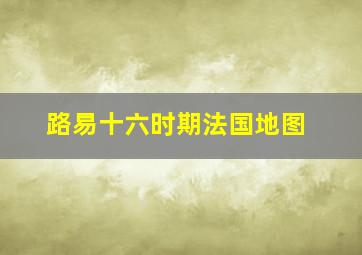 路易十六时期法国地图